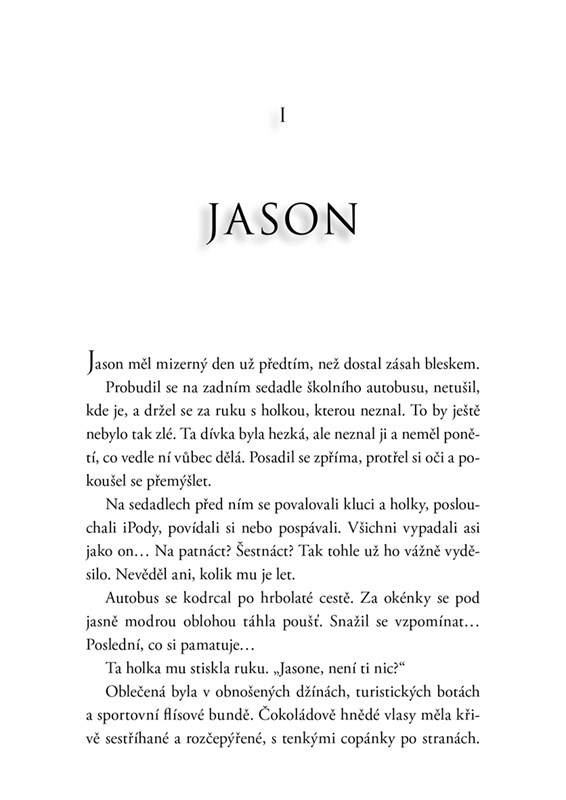 I

JASON

Jason měl mizerný den už předtím, než dostal zásah bleskem.

Probudil se na zadním sedadle školního autobusu, netušil, kde je, a držel se za ruku s holkou, kterou neznal. To by ještě nebylo tak zlé. Ta dívka byla hezká, ale neznal ji a neměl ponětí, co vedle ní vůbec dělá. Posadil se zpříma, protřel si oči a pokoušel se přemýšlet.

Na sedadlech před ním se povalovali kluci a holky, poslouchali iPody, povídali si nebo pospávali. Všichni vypadali asi jako on… Na patnáct? Šestnáct? Tak tohle už ho vážně vyděsilo. Nevěděl ani, kolik mu je let.

Autobus se kodrcal po hrbolaté cestě. Za okénky se pod jasně modrou oblohou táhla poušť. Snažil se vzpomínat… Poslední, co si pamatuje…

Ta holka mu stiskla ruku. „Jasone, není ti nic?“

Oblečená byla v obnošených džínách, turistických botách a sportovní flísové bundě. Čokoládově hnědé vlasy měla křivě sestříhané a rozčepýřené, s tenkými copánky po stranách.